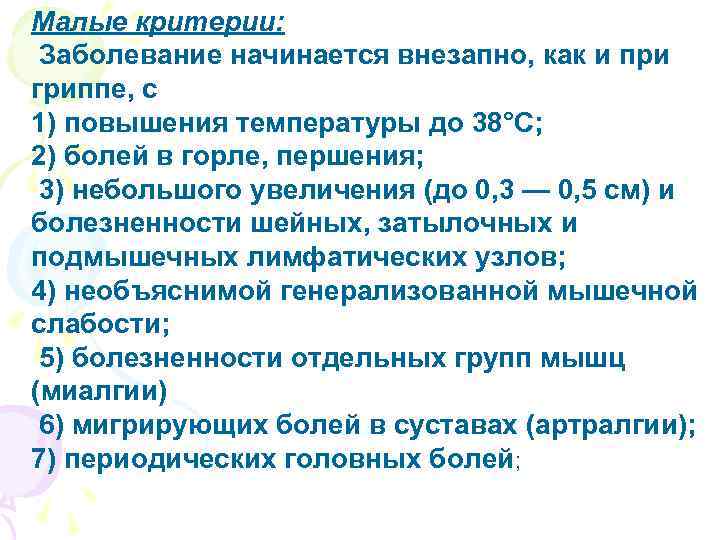 Малые критерии:
Заболевание начинается внезапно, как и при гриппе, с
1) повышения температуры до 38°С;
2) болей в горле, першения;
3) небольшого увеличения (до 0,3 — 0,5 см) и болезненности шейных, затылочных и подмышечных лимфатических узлов;
4) необъяснимой генерализованной мышечной слабости;
5) болезненности отдельных групп мышц (миалгии)
6) мигрирующих болей в суставах (артралгии);
7) периодических головных болей;